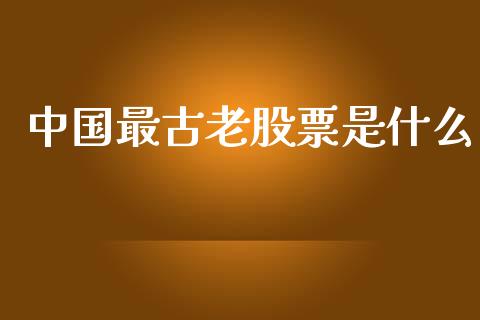 中国最古老股票是什么